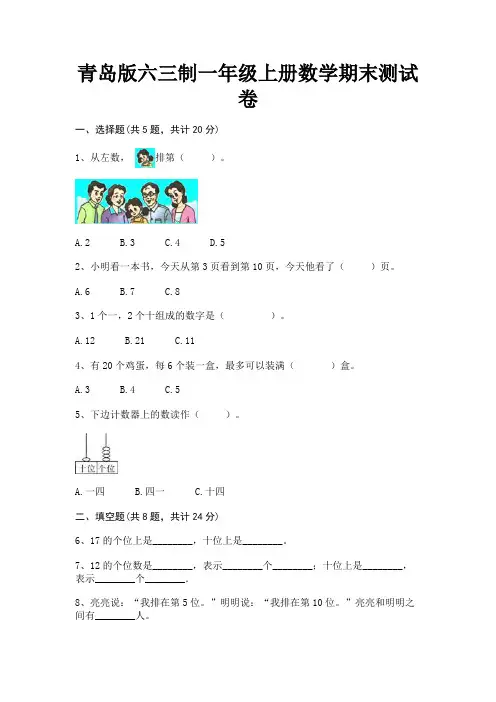 青岛版六三制一年级上册数学期末测试卷

一、选择题(共 5 题，共计 20 分)

1、从左数，排第（　　）。

A. 2　　B. 3　　C. 4　　D. 5

2、小明看一本书，今天从第 3 页看到第 10 页，今天他看了（　　）页。

A. 6　　B. 7　　C. 8

3、1 个一，2 个十组成的数字是（　　）。

A. 12　　B. 21　　C. 11

4、有 20 个鸡蛋，每 6 个装一盒，最多可以装满（　　）盒。

A. 3　　B. 4　　C. 5

5、下边计数器上的数读作（　　）。

十位 个位

A. 一四　　B. 四一　　C. 十四

二、填空题(共 8 题，共计 24 分)

6、17 的个位上是________，十位上是________。

7、12 的个位数是________，表示________个________；十位上是________，表示________个________。

8、亮亮说：“我排在第 5 位。”明明说：“我排在第 10 位。”亮亮和明明之间有________人。